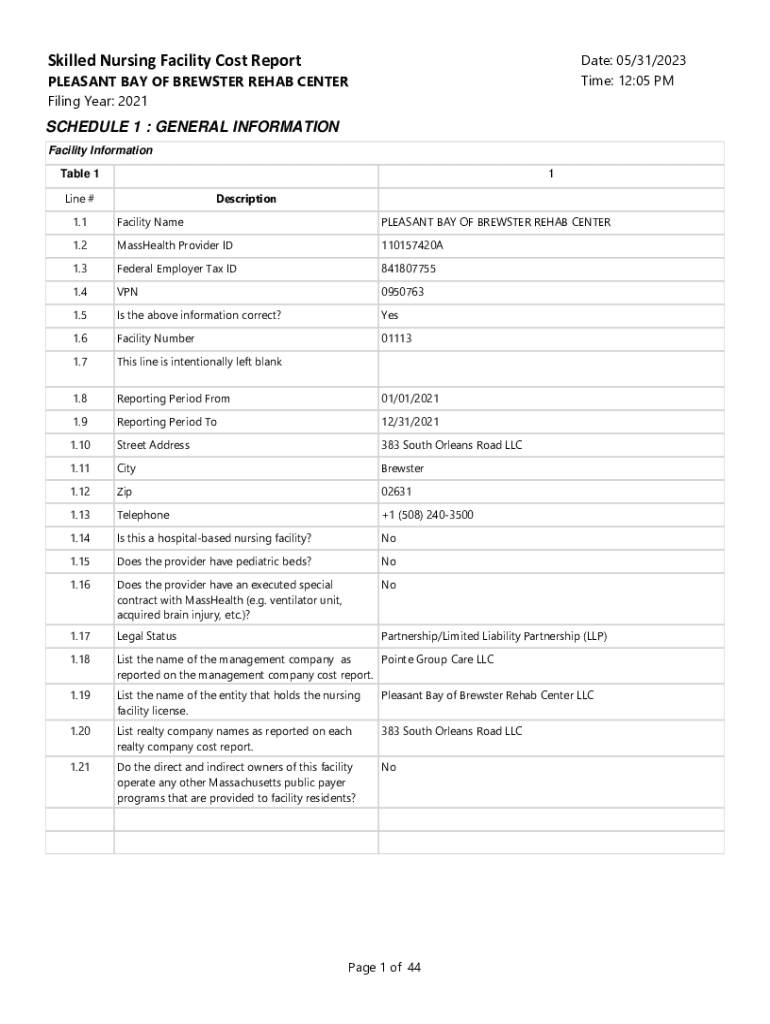 Skilled Nursing Facility Cost Report
PLEASANT BAY OF BREWSTER REHAB CENTER
Filing Year: 2021

Date: 05/31/2023
Time: 12:05 PM

SCHEDULE 1 : GENERAL INFORMATION

Facility Information

| Table 1 | | 1 |
|---|---|---|
| Line # | Description | |
| 1.1 | Facility Name | PLEASANT BAY OF BREWSTER REHAB CENTER |
| 1.2 | MassHealth Provider ID | 110157420A |
| 1.3 | Federal Employer Tax ID | 841807755 |
| 1.4 | VPN | 0950763 |
| 1.5 | Is the above information correct? | Yes |
| 1.6 | Facility Number | 01113 |
| 1.7 | This line is intentionally left blank | |
| 1.8 | Reporting Period From | 01/01/2021 |
| 1.9 | Reporting Period To | 12/31/2021 |
| 1.10 | Street Address | 383 South Orleans Road LLC |
| 1.11 | City | Brewster |
| 1.12 | Zip | 02631 |
| 1.13 | Telephone | +1 (508) 240-3500 |
| 1.14 | Is this a hospital-based nursing facility? | No |
| 1.15 | Does the provider have pediatric beds? | No |
| 1.16 | Does the provider have an executed special contract with MassHealth (e.g. ventilator unit, acquired brain injury, etc.)? | No |
| 1.17 | Legal Status | Partnership/Limited Liability Partnership (LLP) |
| 1.18 | List the name of the management company as reported on the management company cost report. | Pointe Group Care LLC |
| 1.19 | List the name of the entity that holds the nursing facility license. | Pleasant Bay of Brewster Rehab Center LLC |
| 1.20 | List realty company names as reported on each realty company cost report. | 383 South Orleans Road LLC |
| 1.21 | Do the direct and indirect owners of this facility operate any other Massachusetts public payer programs that are provided to facility residents? | No |
| | | |
| | | |

Page 1 of 44